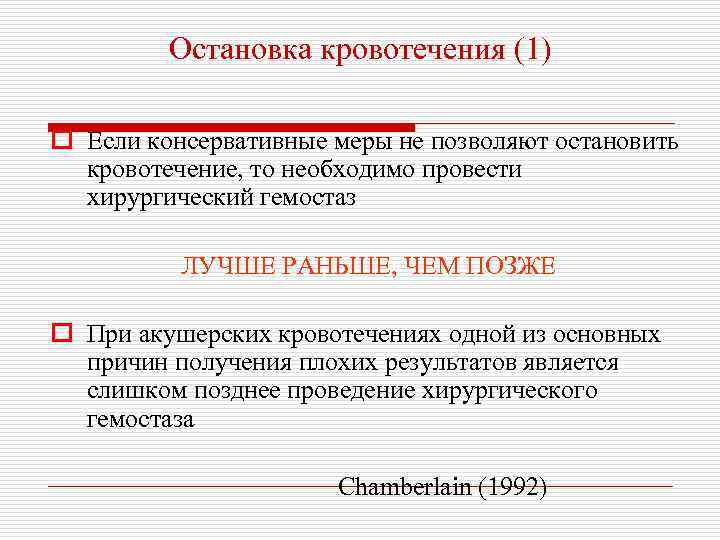 Остановка кровотечения (1)

Если консервативные меры не позволяют остановить кровотечение, то необходимо провести хирургический гемостаз

ЛУЧШЕ РАНЬШЕ, ЧЕМ ПОЗЖЕ

При акушерских кровотечениях одной из основных причин получения плохих результатов является слишком позднее проведение хирургического гемостаза

Chamberlain (1992)